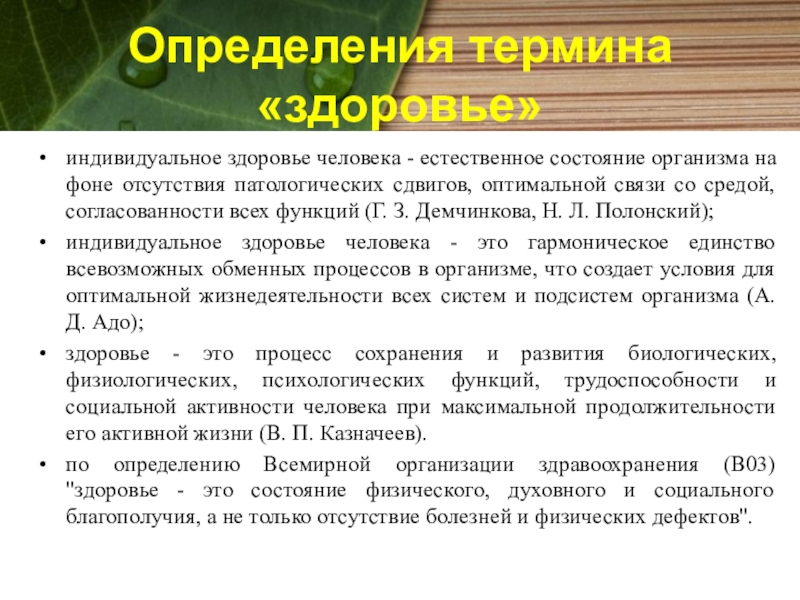 Определения термина «здоровье»

• индивидуальное здоровье человека - естественное состояние организма на фоне отсутствия патологических сдвигов, оптимальной связи со средой, согласованности всех функций (Г. З. Демчинкова, Н. Л. Полонский);

• индивидуальное здоровье человека - это гармоническое единство всевозможных обменных процессов в организме, что создает условия для оптимальной жизнедеятельности всех систем и подсистем организма (А. Д. Адо);

• здоровье - это процесс сохранения и развития биологических, физиологических, психологических функций, трудоспособности и социальной активности человека при максимальной продолжительности его активной жизни (В. П. Казначеев).

• по определению Всемирной организации здравоохранения (В03) "здоровье - это состояние физического, духовного и социального благополучия, а не только отсутствие болезней и физических дефектов".